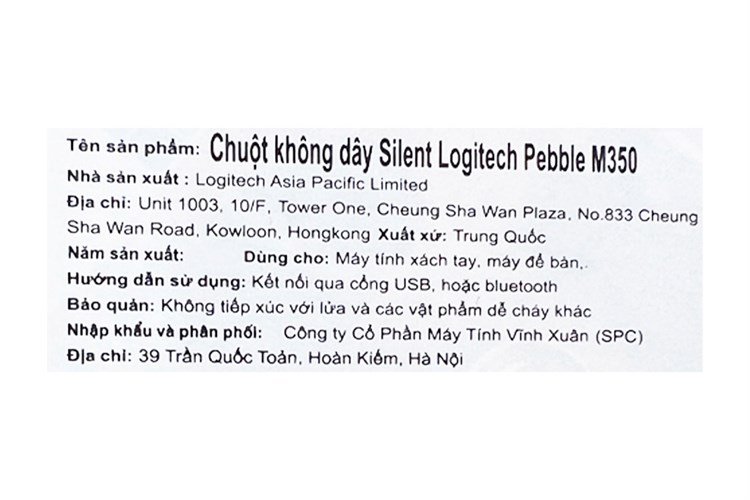 Tên sản phẩm: Chuột không dây Silent Logitech Pebble M350
Nhà sản xuất : Logitech Asia Pacific Limited
Địa chỉ: Unit 1003, 10/F, Tower One, Cheung Sha Wan Plaza, No.833 Cheung Sha Wan Road, Kowloon, Hongkong Xuất xứ: Trung Quốc
Năm sản xuất: Dùng cho: Máy tính xách tay, máy để bàn,.
Hướng dẫn sử dụng: Kết nối qua cổng USB, hoặc bluetooth
Bảo quản: Không tiếp xúc với lửa và các vật phẩm dễ cháy khác
Nhập khẩu và phân phối: Công ty Cổ Phần Máy Tính Vĩnh Xuân (SPC)
Địa chỉ: 39 Trần Quốc Toản, Hoàn Kiếm, Hà Nội